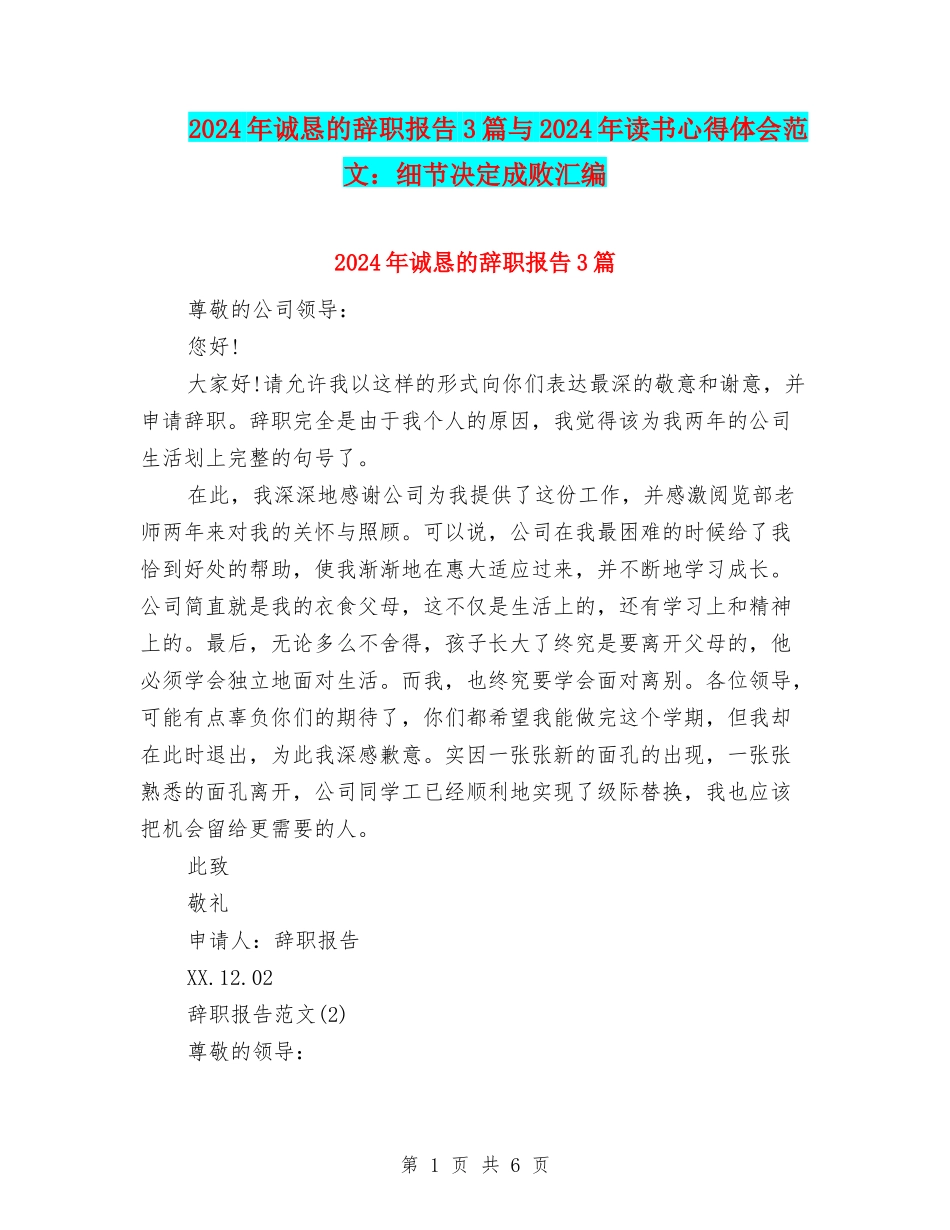 2024年诚恳的辞职报告3篇与2024年读书心得体会范文：细节决定成败汇编

2024年诚恳的辞职报告3篇

尊敬的公司领导：

您好!

大家好!请允许我以这样的形式向你们表达最深的敬意和谢意，并申请辞职。辞职完全是由于我个人的原因，我觉得该为我两年的公司生活划上完整的句号了。

在此，我深深地感谢公司为我提供了这份工作，并感激阅览部老师两年来对我的关怀与照顾。可以说，公司在我最困难的时候给了我恰到好处的帮助，使我渐渐地在惠大适应过来，并不断地学习成长。公司简直就是我的衣食父母，这不仅是生活上的，还有学习上和精神上的。最后，无论多么不舍得，孩子长大了终究是要离开父母的，他必须学会独立地面对生活。而我，也终究要学会面对离别。各位领导，可能有点辜负你们的期待了，你们都希望我能做完这个学期，但我却在此时退出，为此我深感歉意。实因一张张新的面孔的出现，一张张熟悉的面孔离开，公司同学工已经顺利地实现了级际替换，我也应该把机会留给更需要的人。

此致

敬礼

申请人：辞职报告

XX.12.02

辞职报告范文(2)

尊敬的领导：

第 1 页 共 6 页